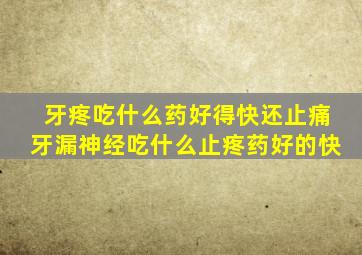 牙疼吃什么药好得快还止痛
牙漏神经吃什么止疼药好的快